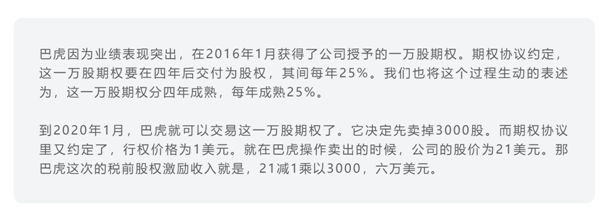 巴虎因为业绩表现突出，在2016年1月获得了公司授予的一万股期权。期权协议约定，这一万股期权要在四年后交付为股权，其间每年25%。我们也将这个过程生动的表述为，这一万股期权分四年成熟，每年成熟25%。

到2020年1月，巴虎就可以交易这一万股期权了。它决定先卖掉3000股。而期权协议里又约定了，行权价格为1美元。就在巴虎操作卖出的时候，公司的股价为21美元。那巴虎这次的税前股权激励收入就是，21减1乘以3000，六万美元。